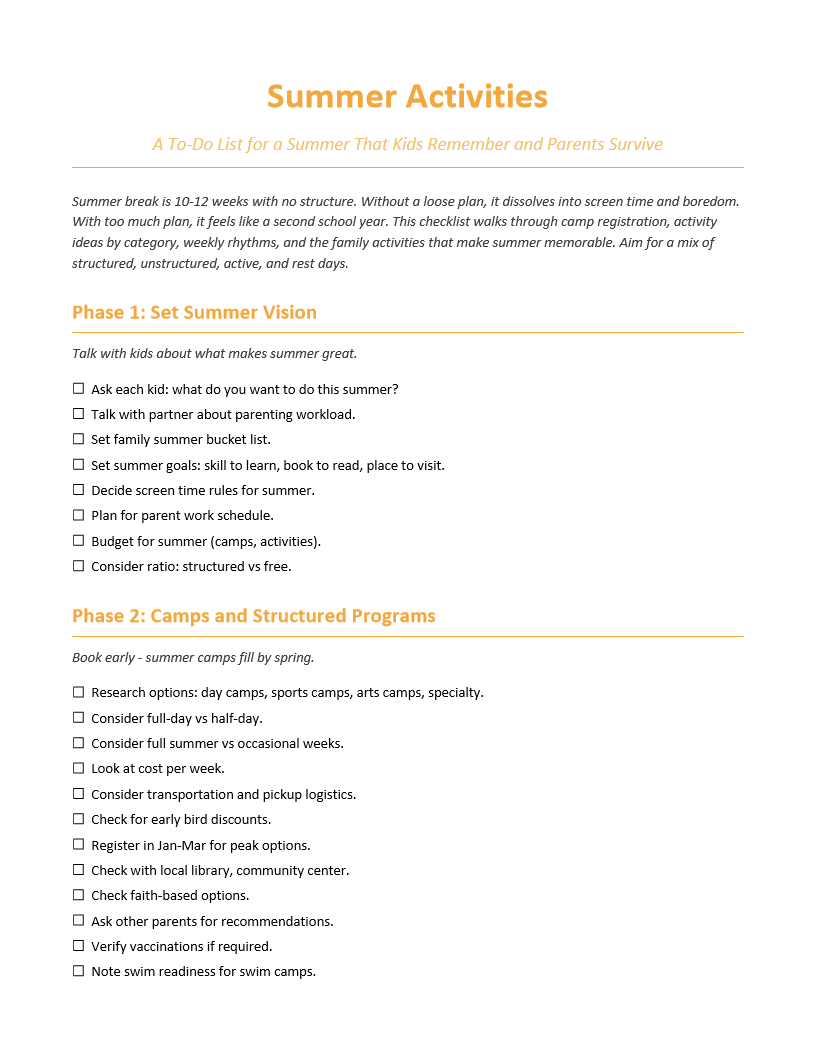 Summer Activities

A To-Do List for a Summer That Kids Remember and Parents Survive

Summer break is 10-12 weeks with no structure. Without a loose plan, it dissolves into screen time and boredom. With too much plan, it feels like a second school year. This checklist walks through camp registration, activity ideas by category, weekly rhythms, and the family activities that make summer memorable. Aim for a mix of structured, unstructured, active, and rest days.

Phase 1: Set Summer Vision

Talk with kids about what makes summer great.

☐ Ask each kid: what do you want to do this summer?
☐ Talk with partner about parenting workload.
☐ Set family summer bucket list.
☐ Set summer goals: skill to learn, book to read, place to visit.
☐ Decide screen time rules for summer.
☐ Plan for parent work schedule.
☐ Budget for summer (camps, activities).
☐ Consider ratio: structured vs free.

Phase 2: Camps and Structured Programs

Book early - summer camps fill by spring.

☐ Research options: day camps, sports camps, arts camps, specialty.
☐ Consider full-day vs half-day.
☐ Consider full summer vs occasional weeks.
☐ Look at cost per week.
☐ Consider transportation and pickup logistics.
☐ Check for early bird discounts.
☐ Register in Jan-Mar for peak options.
☐ Check with local library, community center.
☐ Check faith-based options.
☐ Ask other parents for recommendations.
☐ Verify vaccinations if required.
☐ Note swim readiness for swim camps.